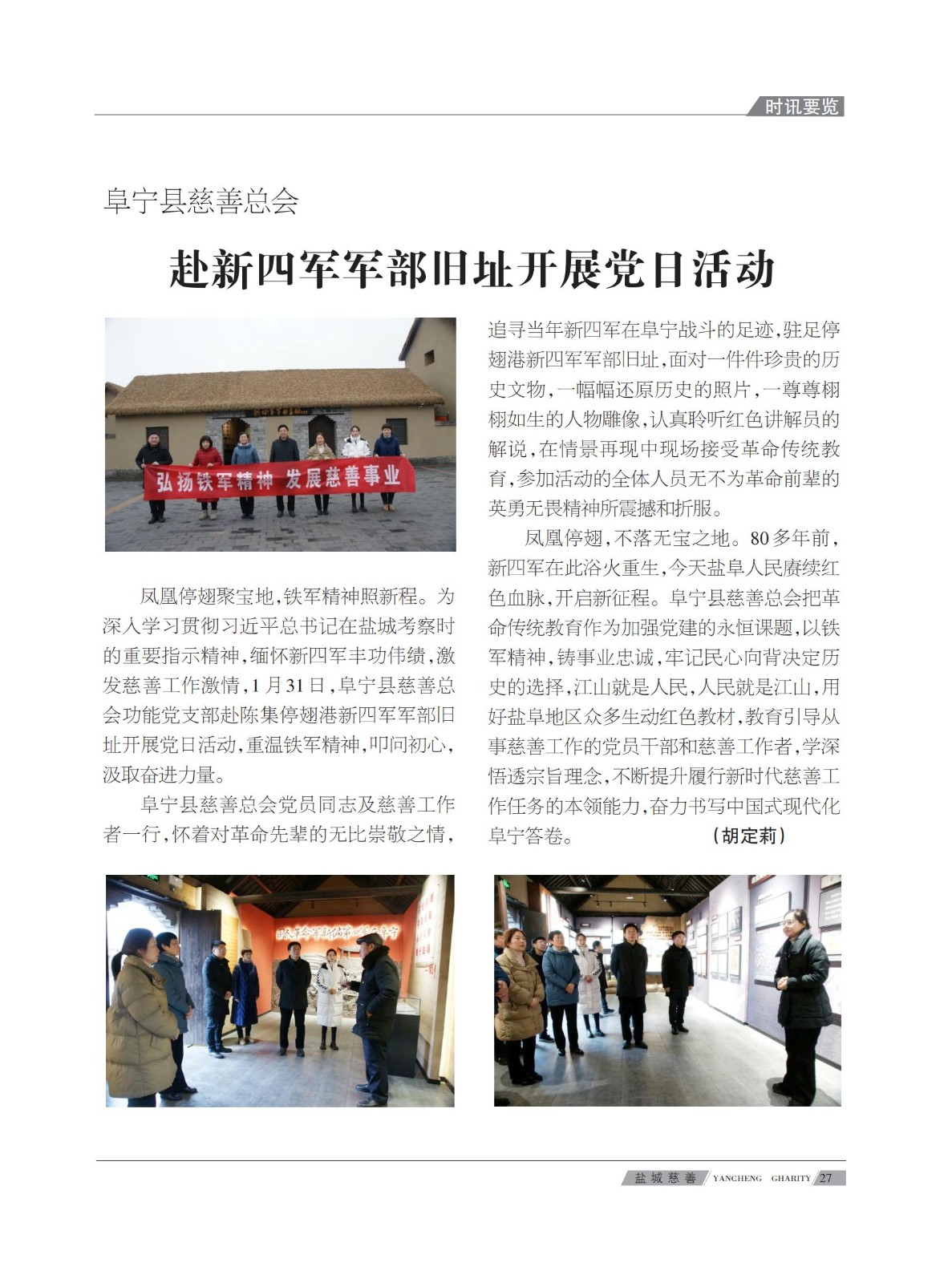 时讯要览

阜宁县慈善总会

赴新四军军部旧址开展党日活动

弘扬铁军精神 发展慈善事业

凤凰停翅聚宝地，铁军精神照新程。为深入学习贯彻习近平总书记在盐城考察时的重要指示精神，缅怀新四军丰功伟绩，激发慈善工作激情，1月31日，阜宁县慈善总会功能党支部赴陈集停翅港新四军军部旧址开展党日活动，重温铁军精神，叩问初心，汲取奋进力量。

阜宁县慈善总会党员同志及慈善工作者一行，怀着对革命先辈的无比崇敬之情，追寻当年新四军在阜宁战斗的足迹，驻足停翅港新四军军部旧址，面对一件件珍贵的历史文物，一幅幅还原历史的照片，一尊尊栩栩如生的人物雕像，认真聆听红色讲解员的解说，在情景再现中现场接受革命传统教育，参加活动的全体人员无不为革命前辈的英勇无畏精神所震撼和折服。

凤凰停翅，不落无宝之地。80多年前，新四军在此浴火重生，今天盐阜人民赓续红色血脉，开启新征程。阜宁县慈善总会把革命传统教育作为加强党建的永恒课题，以铁军精神，铸事业忠诚，牢记民心向背决定历史的选择，江山就是人民，人民就是江山，用好盐阜地区众多生动红色教材，教育引导从事慈善工作的党员干部和慈善工作者，学深悟透宗旨理念，不断提升履行新时代慈善工作任务的本领能力，奋力书写中国式现代化阜宁答卷。 （胡定莉）

盐城慈善 YANCHENG CHARITY 27